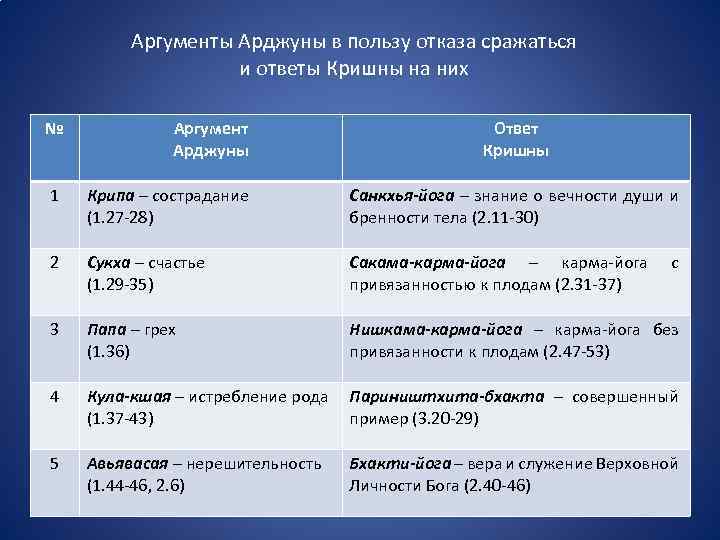 Аргументы Арджуны в пользу отказа сражаться и ответы Кришны на них

| № | Аргумент Арджуны | Ответ Кришны |
|---|---|---|
| 1 | Крипа – сострадание (1.27-28) | Санкхья-йога – знание о вечности души и бренности тела (2.11-30) |
| 2 | Сукха – счастье (1.29-35) | Сакама-карма-йога – карма-йога с привязанностью к плодам (2.31-37) |
| 3 | Папа – грех (1.36) | Нишкама-карма-йога – карма-йога без привязанности к плодам (2.47-53) |
| 4 | Кула-кшая – истребление рода (1.37-43) | Париништхита-бхакта – совершенный пример (3.20-29) |
| 5 | Авьявасая – нерешительность (1.44-46, 2.6) | Бхакти-йога – вера и служение Верховной Личности Бога (2.40-46) |